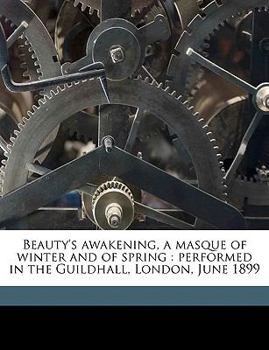 Beauty's awakening, a masque of winter and of spring : performed in the Guildhall, London, June 1899